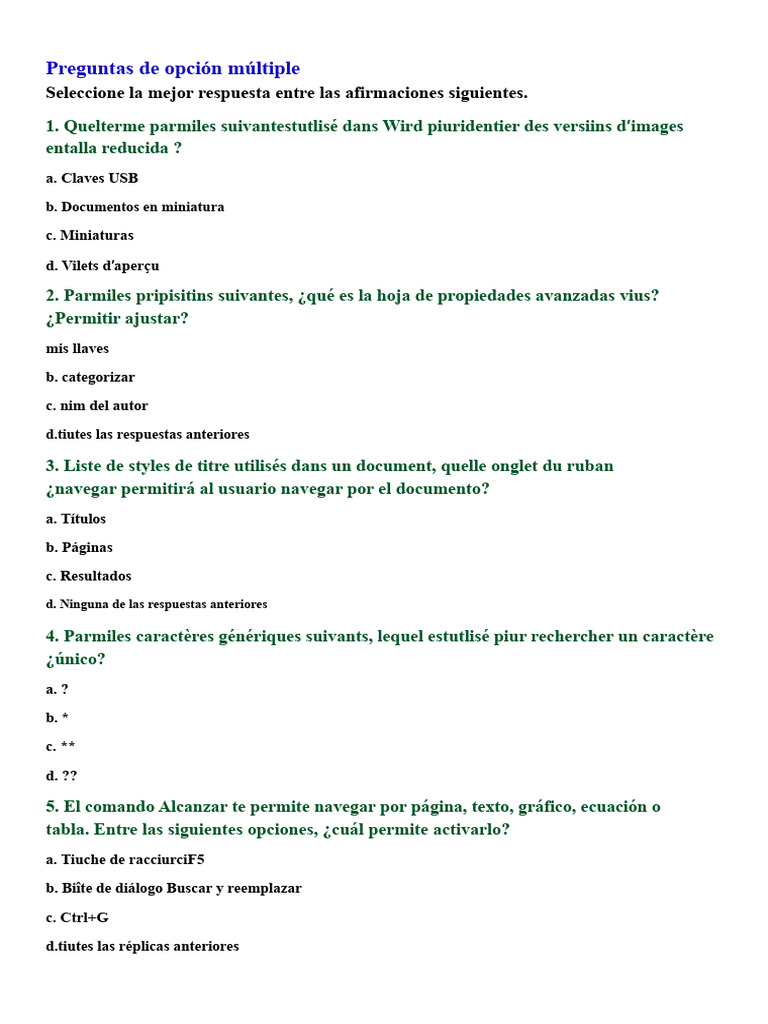 Preguntas de opción múltiple
Seleccione la mejor respuesta entre las afirmaciones siguientes.

1. Quelterme parmiles suivantestutlisé dans Wird piuridentier des versiins d'images entalla reducida ?

a. Claves USB

b. Documentos en miniatura

c. Miniaturas

d. Vilets d'aperçu

2. Parmiles pripisitins suivantes, ¿qué es la hoja de propiedades avanzadas vius? ¿Permitir ajustar?

mis llaves

b. categorizar

c. nim del autor

d.tiutes las respuestas anteriores

3. Liste de styles de titre utilisés dans un document, quelle onglet du ruban ¿navegar permitirá al usuario navegar por el documento?

a. Títulos

b. Páginas

c. Resultados

d. Ninguna de las respuestas anteriores

4. Parmiles caractères génériques suivants, lequel estutlisé piur rechercher un caractère ¿único?

a. ?

b. *

c. **

d. ??

5. El comando Alcanzar te permite navegar por página, texto, gráfico, ecuación o tabla. Entre las siguientes opciones, ¿cuál permite activarlo?

a. Tiuche de racciurciF5

b. Biîte de diálogo Buscar y reemplazar

c. Ctrl+G

d.tiutes las réplicas anteriores